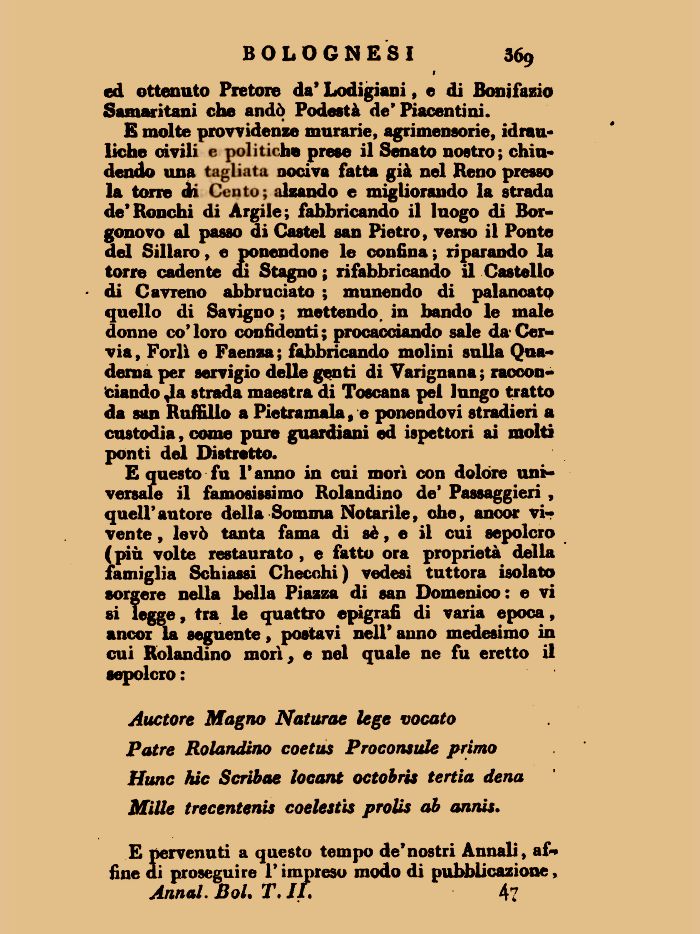 BOLOGNESI 369

ed ottenuto Pretore da' Lodigiani, e di Bonifazio Samaritani che andò Podestà de' Piacentini.

E molte provvidenze murarie, agrimensorie, idrauliche civili e politiche prese il Senato nostro; chiudendo una tagliata nociva fatta già nel Reno presso la torre di Cento; alzando e migliorando la strada de' Ronchi di Argile; fabbricando il luogo di Borgonovo al passo di Castel san Pietro, verso il Ponte del Sillaro, e ponendone le confina; riparando la torre cadente di Stagno; rifabbricando il Castello di Cavreno abbruciato; munendo di palancato quello di Savigno; mettendo in bando le male donne co' loro confidenti; procacciando sale da Cervia, Forlì e Faenza; fabbricando molini sulla Quaderna per servigio delle genti di Varignana; racconciando la strada maestra di Toscana pel lungo tratto da san Ruffillo a Pietramala, e ponendovi stradieri a custodia, come pure guardiani ed ispettori ai molti ponti del Distretto.

E questo fu l'anno in cui morì con dolore universale il famosissimo Rolandino de' Passaggieri, quell'autore della Somma Notarile, che, ancor vivente, levò tanta fama di sè, e il cui sepolcro (più volte restaurato, e fatto ora proprietà della famiglia Schiassi Checchi) vedesi tuttora isolato sorgere nella bella Piazza di san Domenico: e vi si legge, tra le quattro epigrafi di varia epoca, ancor la seguente, postavi nell'anno medesimo in cui Rolandino morì, e nel quale ne fu eretto il sepolcro:

Auctore Magno Naturae lege vocato
Patre Rolandino coetus Proconsule primo
Hunc hic Scribae locant octobris tertia dena
Mille trecentenis coelestis prolis ab annis.

E pervenuti a questo tempo de' nostri Annali, affine di proseguire l'impreso modo di pubblicazione,
Annal. Bol. T. II. 47